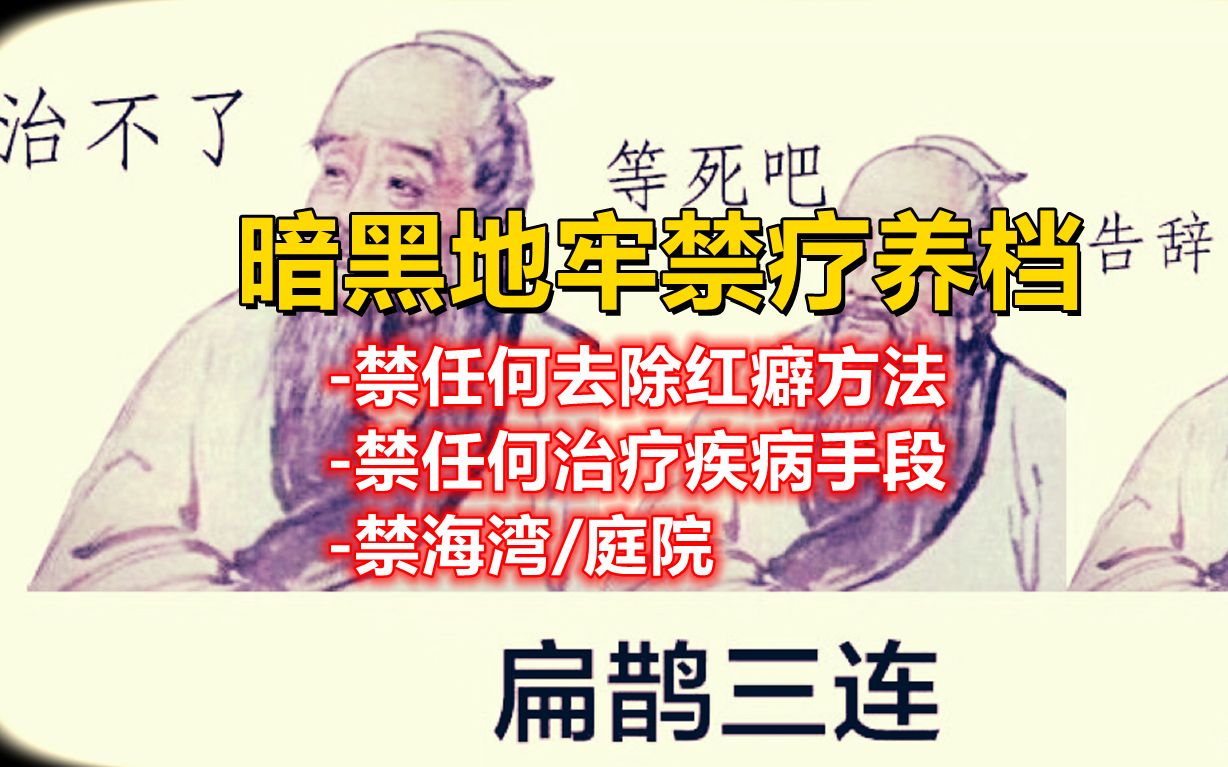 治不了

等死吧

告辞

暗黑地牢禁疗养档

-禁任何去除红癖方法
-禁任何治疗疾病手段
-禁海湾/庭院

扁鹊三连